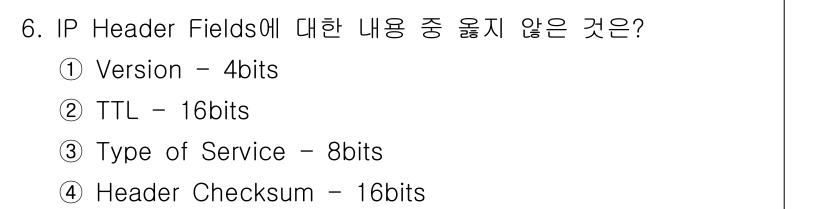 6. IP Header Fields에 대한 내용 중 옳지 않은 것은?

① Version - 4bits

② TTL - 16bits

③ Type of Service - 8bits

④ Header Checksum - 16bits